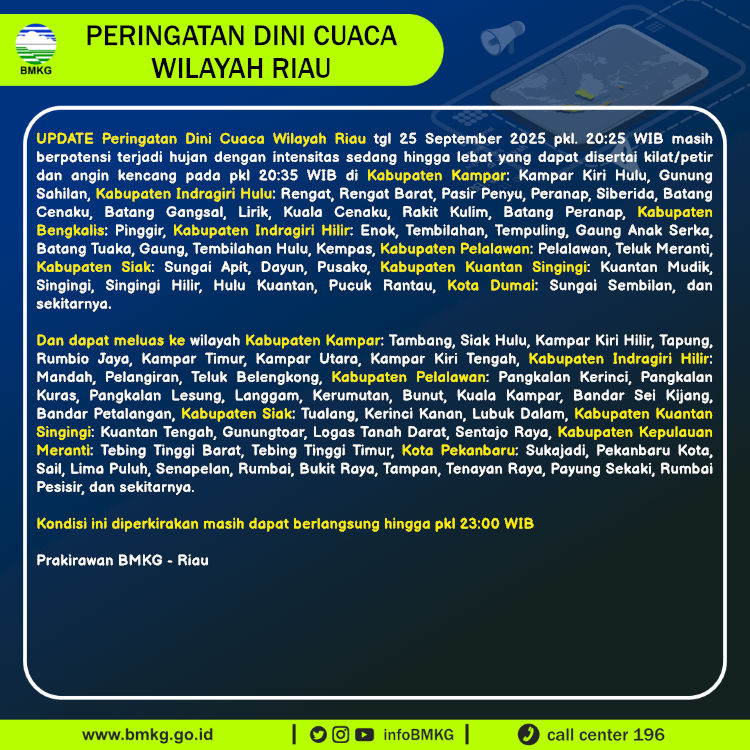 BMKG

PERINGATAN DINI CUACA WILAYAH RIAU

UPDATE Peringatan Dini Cuaca Wilayah Riau tgl 25 September 2025 pkl. 20:25 WIB masih berpotensi terjadi hujan dengan intensitas sedang hingga lebat yang dapat disertai kilat/petir dan angin kencang pada pkl 20:35 WIB di Kabupaten Kampar: Kampar Kiri Hulu, Gunung Sahilan, Kabupaten Indragiri Hulu: Rengat, Rengat Barat, Pasir Penyu, Peranap, Siberida, Batang Cenaku, Batang Gangsal, Lirik, Kuala Cenaku, Rakit Kulim, Batang Peranap, Kabupaten Bengkalis: Pinggir, Kabupaten Indragiri Hilir: Enok, Tembilahan, Tempuling, Gaung Anak Serka, Batang Tuaka, Gaung, Tembilahan Hulu, Kempas, Kabupaten Pelalawan: Pelalawan, Teluk Meranti, Kabupaten Siak: Sungai Apit, Dayun, Pusako, Kabupaten Kuantan Singingi: Kuantan Mudik, Singingi, Singingi Hilir, Hulu Kuantan, Pucuk Rantau, Kota Dumai: Sungai Sembilan, dan sekitarnya.

Dan dapat meluas ke wilayah Kabupaten Kampar: Tambang, Siak Hulu, Kampar Kiri Hilir, Tapung, Rumbio Jaya, Kampar Timur, Kampar Utara, Kampar Kiri Tengah, Kabupaten Indragiri Hilir: Mandah, Pelangiran, Teluk Belengkong, Kabupaten Pelalawan: Pangkalan Kerinci, Pangkalan Kuras, Pangkalan Lesung, Langgam, Kerumutan, Bunut, Kuala Kampar, Bandar Sei Kijang, Bandar Petalangan, Kabupaten Siak: Tualang, Kerinci Kanan, Lubuk Dalam, Kabupaten Kuantan Singingi: Kuantan Tengah, Gunungtoar, Logas Tanah Darat, Sentajo Raya, Kabupaten Kepulauan Meranti: Tebing Tinggi Barat, Tebing Tinggi Timur, Kota Pekanbaru: Sukajadi, Pekanbaru Kota, Sail, Lima Puluh, Senapelan, Rumbai, Bukit Raya, Tampan, Tenayan Raya, Payung Sekaki, Rumbai Pesisir, dan sekitarnya.

Kondisi ini diperkirakan masih dapat berlangsung hingga pkl 23:00 WIB

Prakirawan BMKG - Riau

www.bmkg.go.id | infoBMKG | call center 196